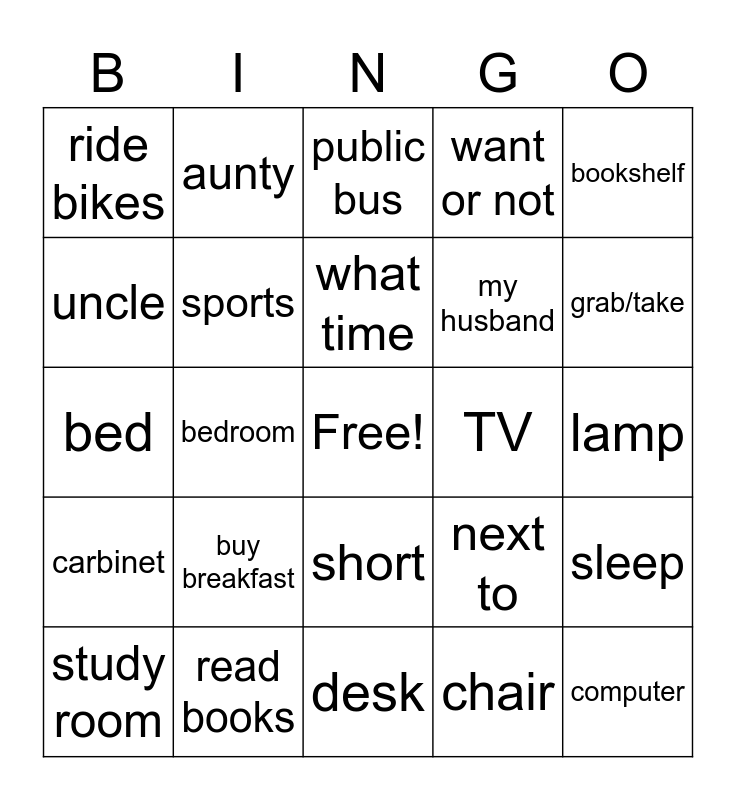 | B | I | N | G | O |
|---|---|---|---|---|
| ride bikes | aunty | public bus | want or not | bookshelf |
| uncle | sports | what time | my husband | grab/take |
| bed | bedroom | Free! | TV | lamp |
| carbinet | buy breakfast | short | next to | sleep |
| study room | read books | desk | chair | computer |